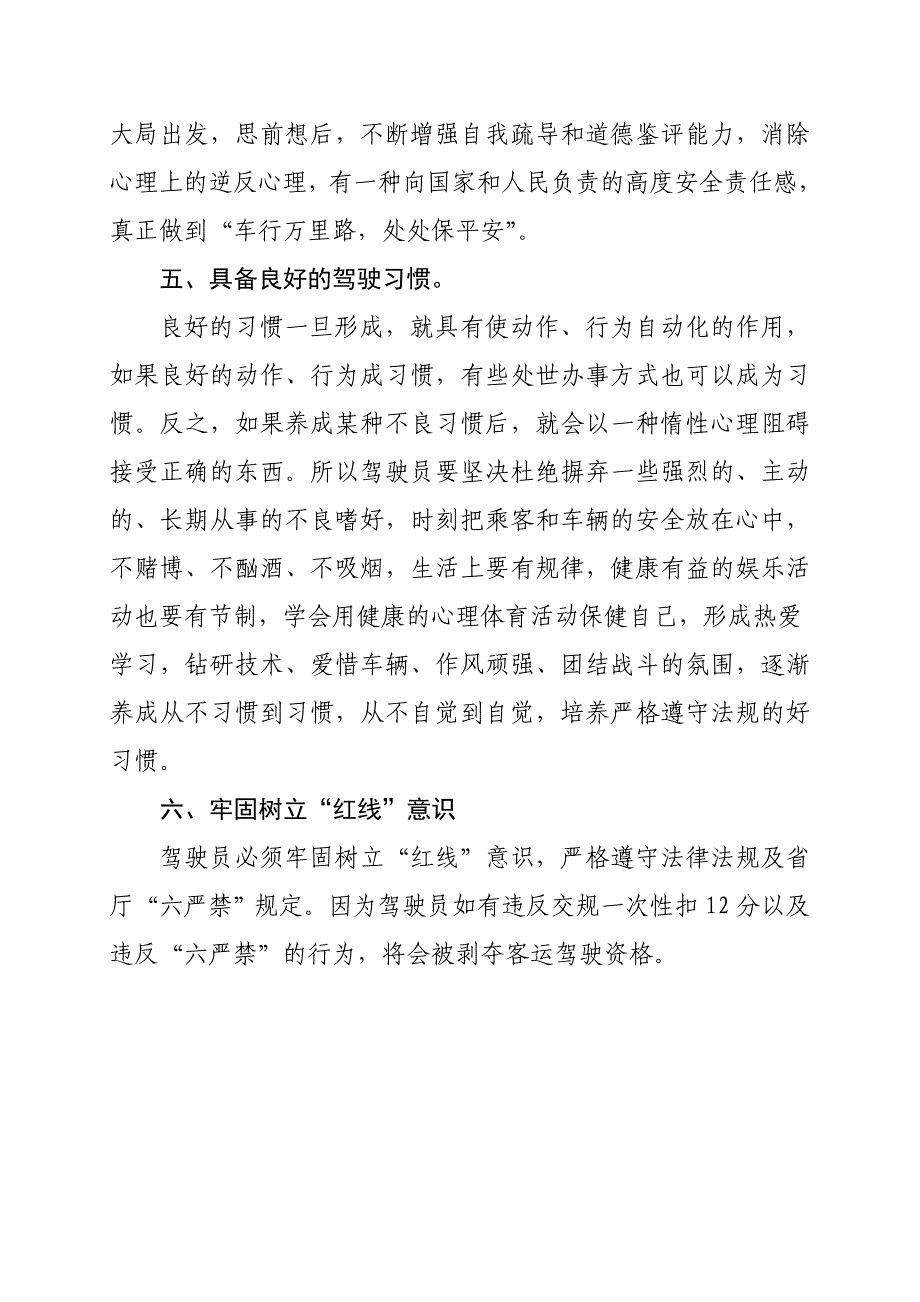 大局出发，思前想后，不断增强自我疏导和道德鉴评能力，消除心理上的逆反心理，有一种向国家和人民负责的高度安全责任感，真正做到“车行万里路，处处保平安”。

五、具备良好的驾驶习惯。

良好的习惯一旦形成，就具有使动作、行为自动化的作用，如果良好的动作、行为成习惯，有些处世办事方式也可以成为习惯。反之，如果养成某种不良习惯后，就会以一种惰性心理阻碍接受正确的东西。所以驾驶员要坚决杜绝摒弃一些强烈的、主动的、长期从事的不良嗜好，时刻把乘客和车辆的安全放在心中，不赌博、不酗酒、不吸烟，生活上要有规律，健康有益的娱乐活动也要有节制，学会用健康的心理体育活动保健自己，形成热爱学习，钻研技术、爱惜车辆、作风顽强、团结战斗的氛围，逐渐养成从不习惯到习惯，从不自觉到自觉，培养严格遵守法规的好习惯。

六、牢固树立“红线”意识

驾驶员必须牢固树立“红线”意识，严格遵守法律法规及省厅“六严禁”规定。因为驾驶员如有违反交规一次性扣 12 分以及违反“六严禁”的行为，将会被剥夺客运驾驶资格。